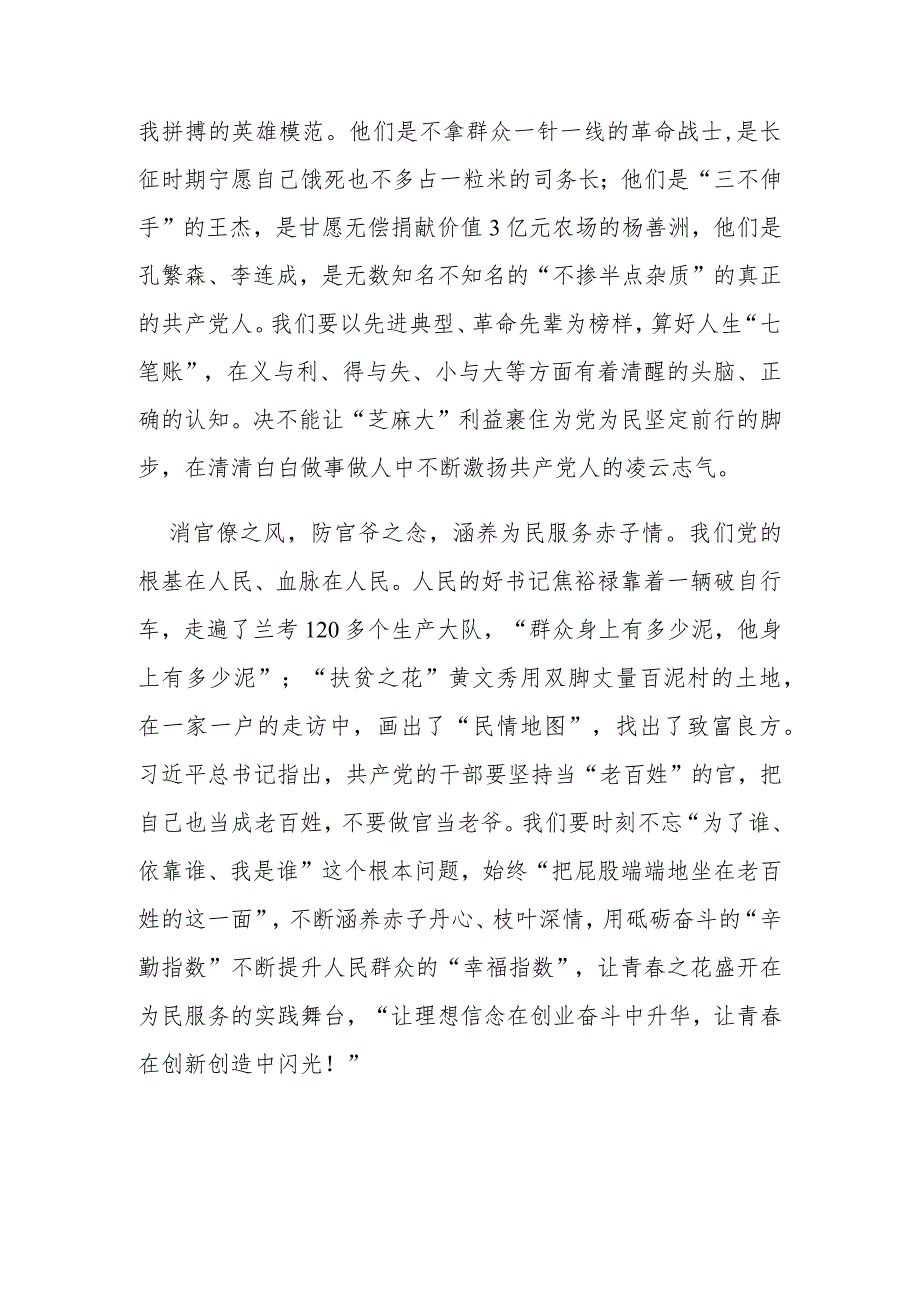 我拼搏的英雄模范。他们是不拿群众一针一线的革命战士，是长征时期宁愿自己饿死也不多占一粒米的司务长；他们是“三不伸手”的王杰，是甘愿无偿捐献价值3亿元农场的杨善洲，他们是孔繁森、李连成，是无数知名不知名的“不掺半点杂质”的真正的共产党人。我们要以先进典型、革命先辈为榜样，算好人生“七笔账”，在义与利、得与失、小与大等方面有着清醒的头脑、正确的认知。决不能让“芝麻大”利益裹住为党为民坚定前行的脚步，在清清白白做事做人中不断激扬共产党人的凌云志气。

消官僚之风，防官爷之念，涵养为民服务赤子情。我们党的根基在人民、血脉在人民。人民的好书记焦裕禄靠着一辆破自行车，走遍了兰考120多个生产大队，“群众身上有多少泥，他身上有多少泥”；“扶贫之花”黄文秀用双脚丈量百泥村的土地，在一家一户的走访中，画出了“民情地图”，找出了致富良方。习近平总书记指出，共产党的干部要坚持当“老百姓”的官，把自己也当成老百姓，不要做官当老爷。我们要时刻不忘“为了谁、依靠谁、我是谁”这个根本问题，始终“把屁股端端地坐在老百姓的这一面”，不断涵养赤子丹心、枝叶深情，用砥砺奋斗的“辛勤指数”不断提升人民群众的“幸福指数”，让青春之花盛开在为民服务的实践舞台，“让理想信念在创业奋斗中升华，让青春在创新创造中闪光！”